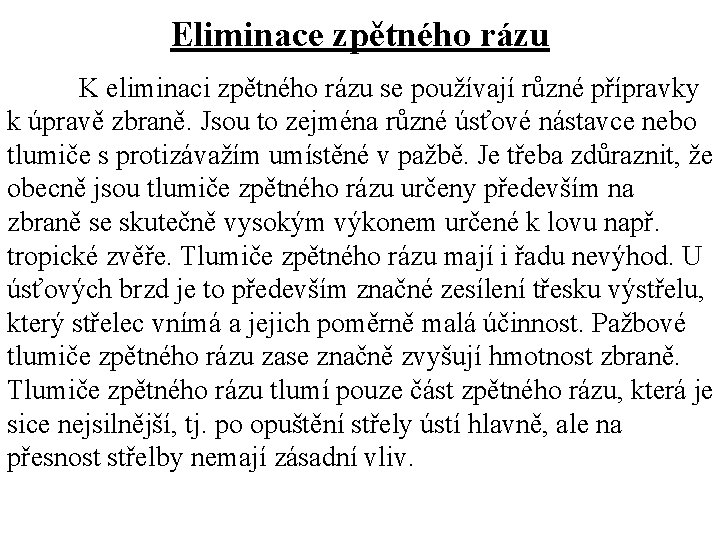 Eliminace zpětného rázu

K eliminaci zpětného rázu se používají různé přípravky k úpravě zbraně. Jsou to zejména různé úsťové nástavce nebo tlumiče s protizávažím umístěné v pažbě. Je třeba zdůraznit, že obecně jsou tlumiče zpětného rázu určeny především na zbraně se skutečně vysokým výkonem určené k lovu např. tropické zvěře. Tlumiče zpětného rázu mají i řadu nevýhod. U úsťových brzd je to především značné zesílení třesku výstřelu, který střelec vnímá a jejich poměrně malá účinnost. Pažbové tlumiče zpětného rázu zase značně zvyšují hmotnost zbraně. Tlumiče zpětného rázu tlumí pouze část zpětného rázu, která je sice nejsilnější, tj. po opuštění střely ústí hlavně, ale na přesnost střelby nemají zásadní vliv.